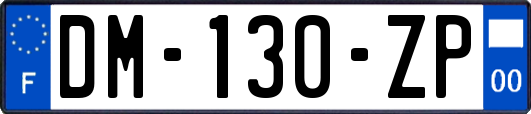 F

DM-130-ZP

00